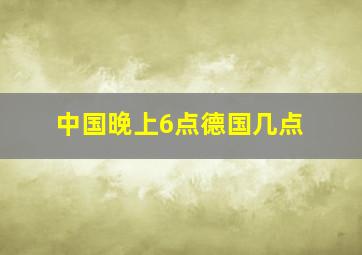 中国晚上6点德国几点